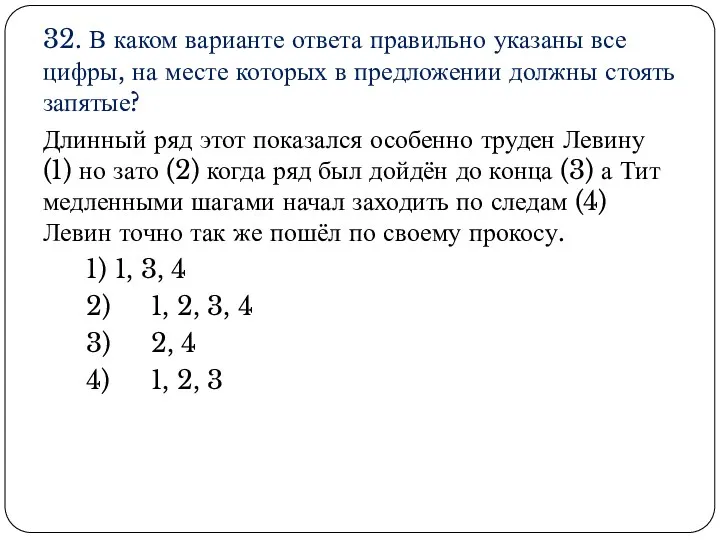 32. В каком варианте ответа правильно указаны все цифры, на месте которых в предложении должны стоять запятые?

Длинный ряд этот показался особенно труден Левину (1) но зато (2) когда ряд был дойдён до конца (3) а Тит медленными шагами начал заходить по следам (4) Левин точно так же пошёл по своему прокосу.

1) 1, 3, 4
2) 1, 2, 3, 4
3) 2, 4
4) 1, 2, 3